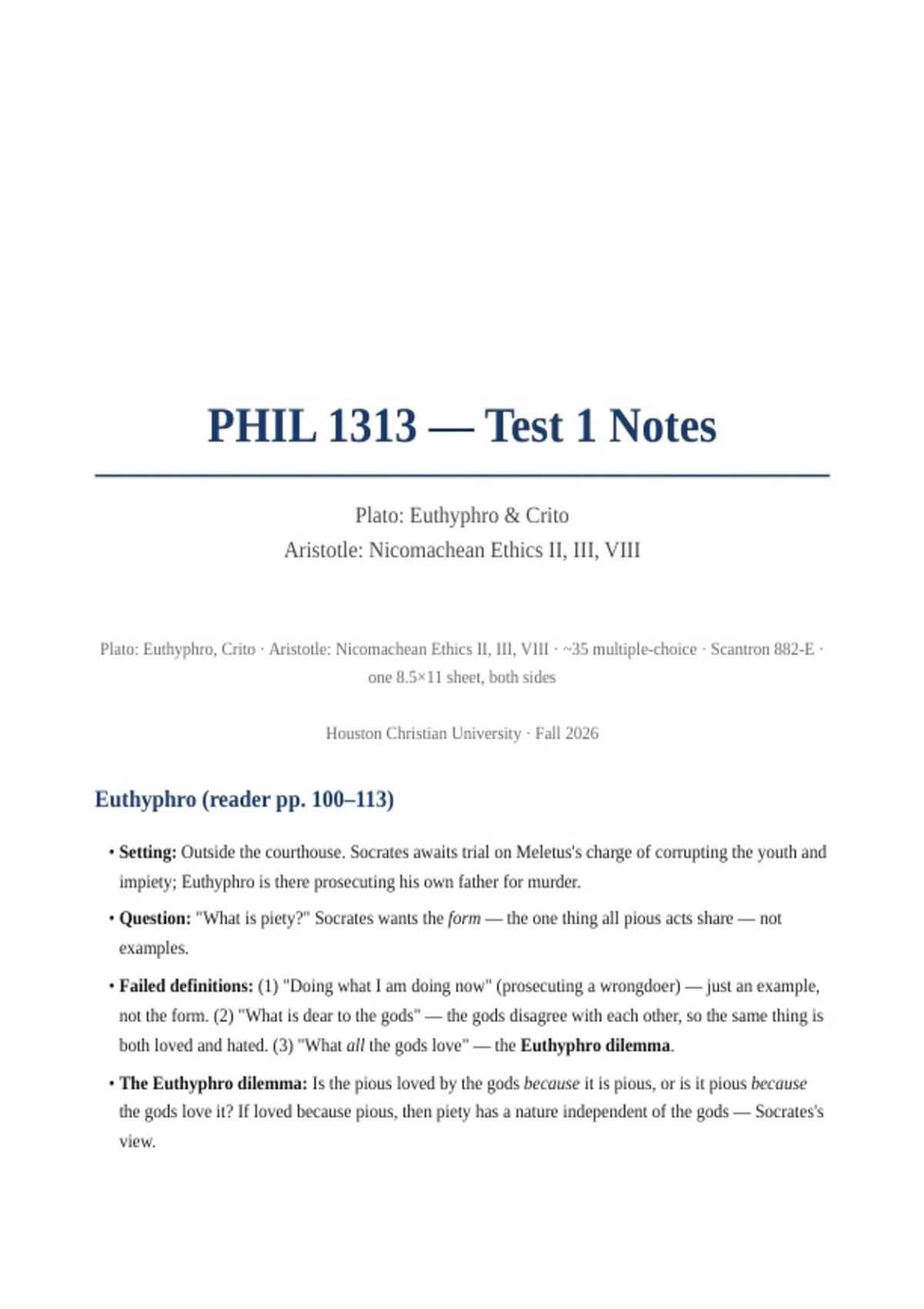 PHIL 1313 — Test 1 Notes

Plato: Euthyphro & Crito
Aristotle: Nicomachean Ethics II, III, VIII

Plato: Euthyphro, Crito · Aristotle: Nicomachean Ethics II, III, VIII · ~35 multiple-choice · Scantron 882-E · one 8.5×11 sheet, both sides

Houston Christian University · Fall 2026

Euthyphro (reader pp. 100–113)

• Setting: Outside the courthouse. Socrates awaits trial on Meletus's charge of corrupting the youth and impiety; Euthyphro is there prosecuting his own father for murder.

• Question: "What is piety?" Socrates wants the form — the one thing all pious acts share — not examples.

• Failed definitions: (1) "Doing what I am doing now" (prosecuting a wrongdoer) — just an example, not the form. (2) "What is dear to the gods" — the gods disagree with each other, so the same thing is both loved and hated. (3) "What all the gods love" — the Euthyphro dilemma.

• The Euthyphro dilemma: Is the pious loved by the gods because it is pious, or is it pious because the gods love it? If loved because pious, then piety has a nature independent of the gods — Socrates's view.